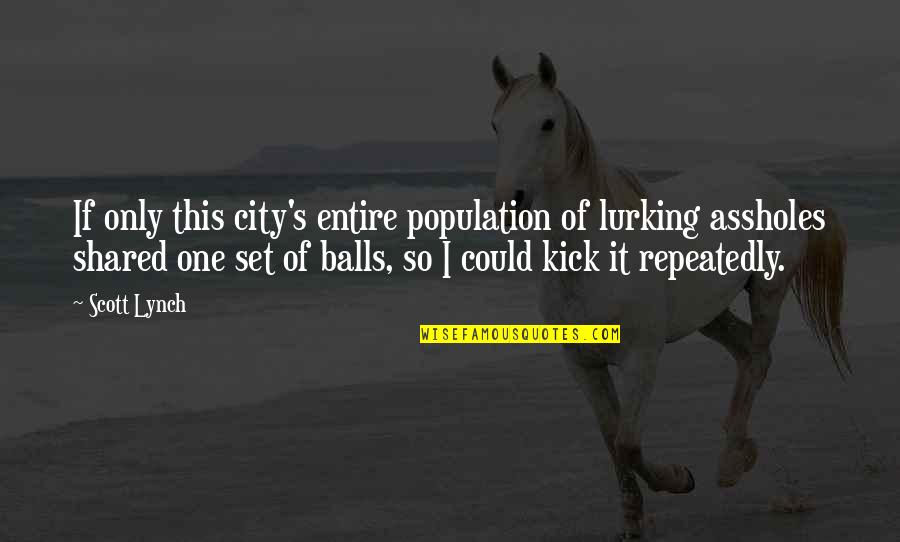 If only this city's entire population of lurking assholes shared one set of balls, so I could kick it repeatedly.

~ Scott Lynch

WISEFAMOUSQUOTES.COM